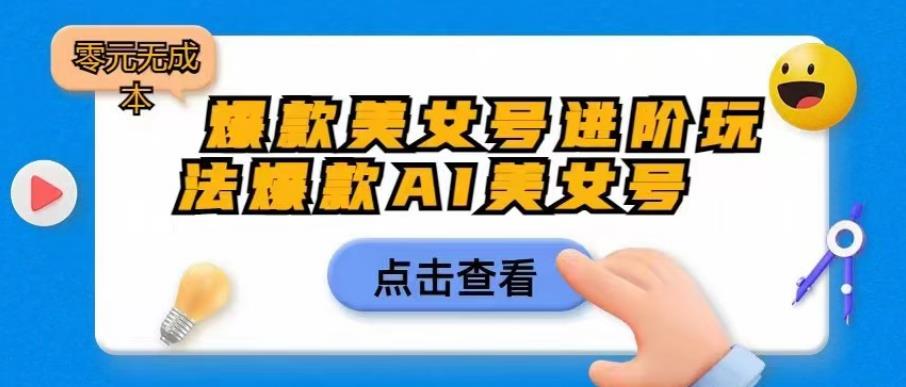 零元无成本

爆款美女号进阶玩法爆款AI美女号

点击查看